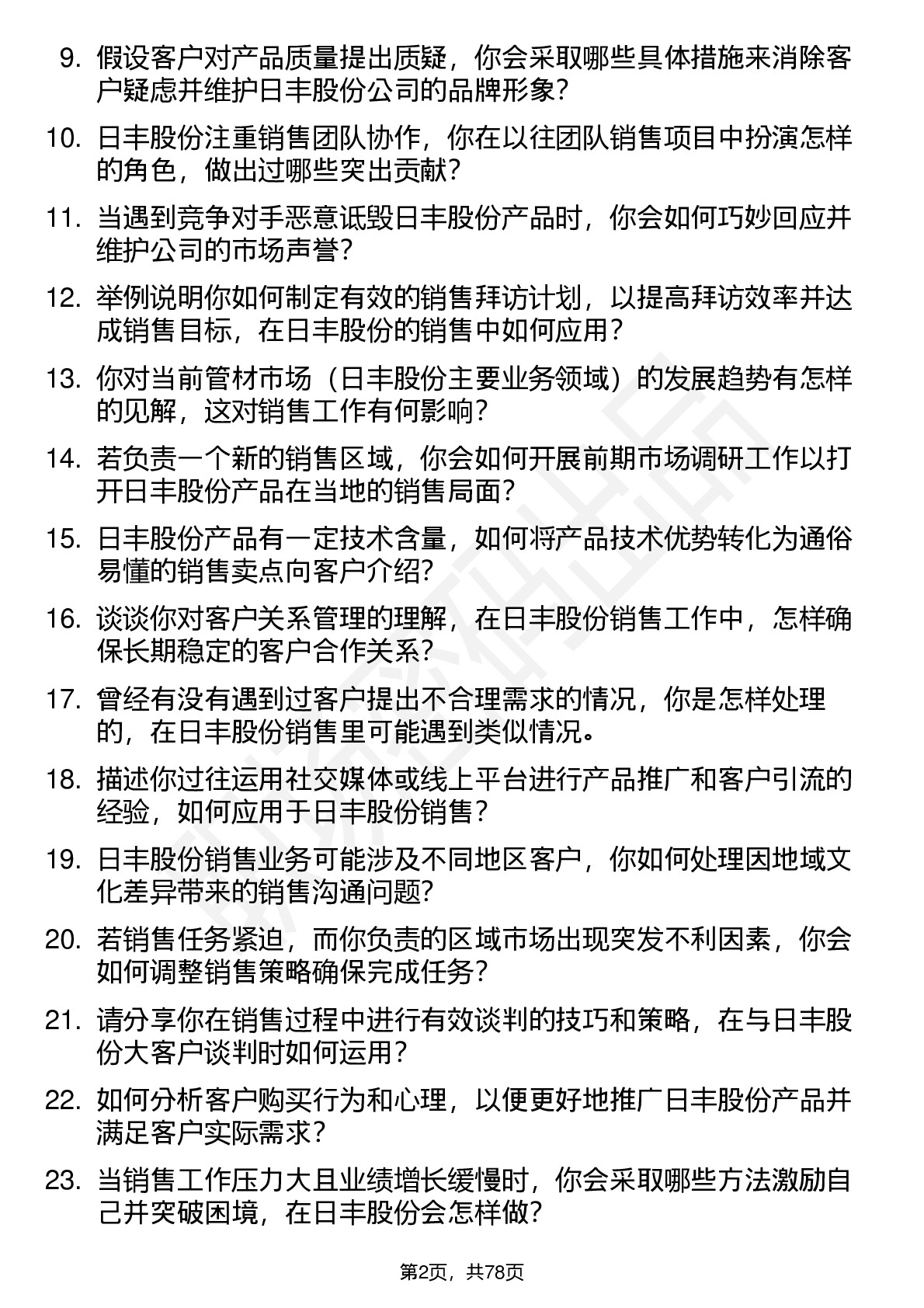 9. 假设客户对产品质量提出质疑，你会采取哪些具体措施来消除客户疑虑并维护日丰股份公司的品牌形象？

10. 日丰股份注重销售团队协作，你在以往团队销售项目中扮演怎样的角色，做出过哪些突出贡献？

11. 当遇到竞争对手恶意诋毁日丰股份产品时，你会如何巧妙回应并维护公司的市场声誉？

12. 举例说明你如何制定有效的销售拜访计划，以提高拜访效率并达成销售目标，在日丰股份的销售中如何应用？

13. 你对当前管材市场（日丰股份主要业务领域）的发展趋势有怎样的见解，这对销售工作有何影响？

14. 若负责一个新的销售区域，你会如何开展前期市场调研工作以打开日丰股份产品在当地的销售局面？

15. 日丰股份产品有一定技术含量，如何将产品技术优势转化为通俗易懂的销售卖点向客户介绍？

16. 谈谈你对客户关系管理的理解，在日丰股份销售工作中，怎样确保长期稳定的客户合作关系？

17. 曾经有没有遇到过客户提出不合理需求的情况，你是怎样处理的，在日丰股份销售里可能遇到类似情况。

18. 描述你过往运用社交媒体或线上平台进行产品推广和客户引流的经验，如何应用于日丰股份销售？

19. 日丰股份销售业务可能涉及不同地区客户，你如何处理因地域文化差异带来的销售沟通问题？

20. 若销售任务紧迫，而你负责的区域市场出现突发不利因素，你会如何调整销售策略确保完成任务？

21. 请分享你在销售过程中进行有效谈判的技巧和策略，在与日丰股份大客户谈判时如何运用？

22. 如何分析客户购买行为和心理，以便更好地推广日丰股份产品并满足客户实际需求？

23. 当销售工作压力大且业绩增长缓慢时，你会采取哪些方法激励自己并突破困境，在日丰股份会怎样做？

第2页，共78页